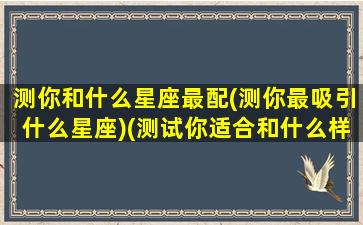 测你和什么星座最配(测你最吸引什么星座)(测试你适合和什么样